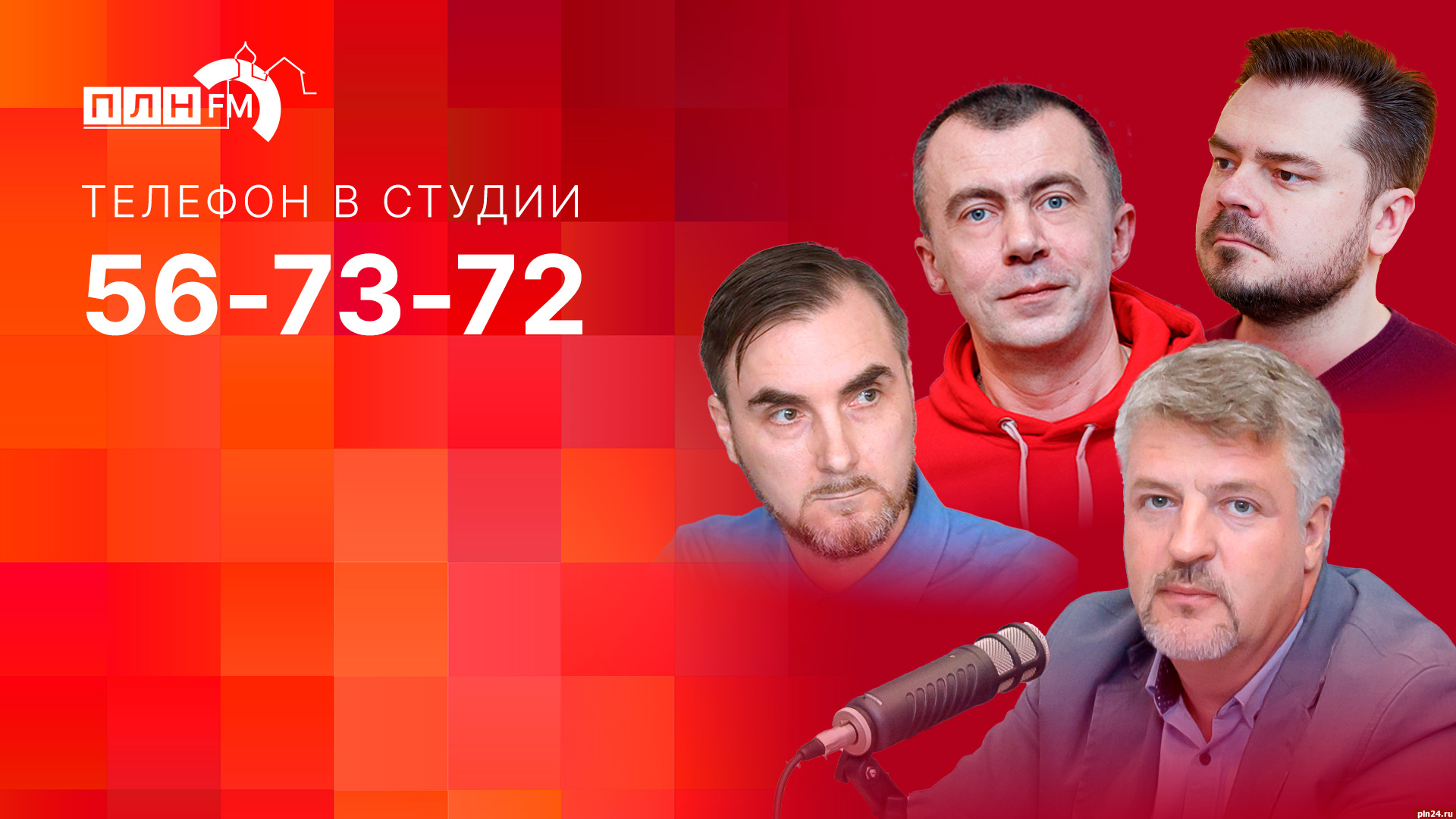 ПЛН FM

ТЕЛЕФОН В СТУДИИ

56-73-72

pln24.ru